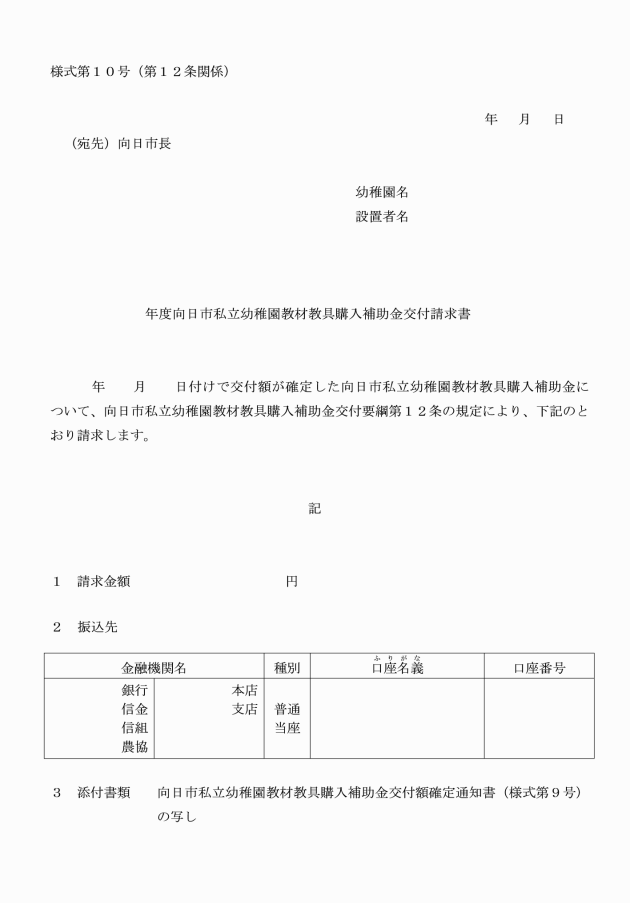 様式第１０号（第１２条関係）

年　月　日

（宛先）向日市長

幼稚園名
設置者名

年度向日市私立幼稚園教材教具購入補助金交付請求書

年　月　日付けで交付額が確定した向日市私立幼稚園教材教具購入補助金について、向日市私立幼稚園教材教具購入補助金交付要綱第１２条の規定により、下記のとおり請求します。

記

１　請求金額　　　　　　円

２　振込先

| 金融機関名 | | 種別 | ふりがな 口座名義 | 口座番号 |
|---|---|---|---|---|
| 銀行 信金 信組 農協 | 本店 支店 | 普通 当座 | | |

３　添付書類　向日市私立幼稚園教材教具購入補助金交付額確定通知書（様式第９号）の写し